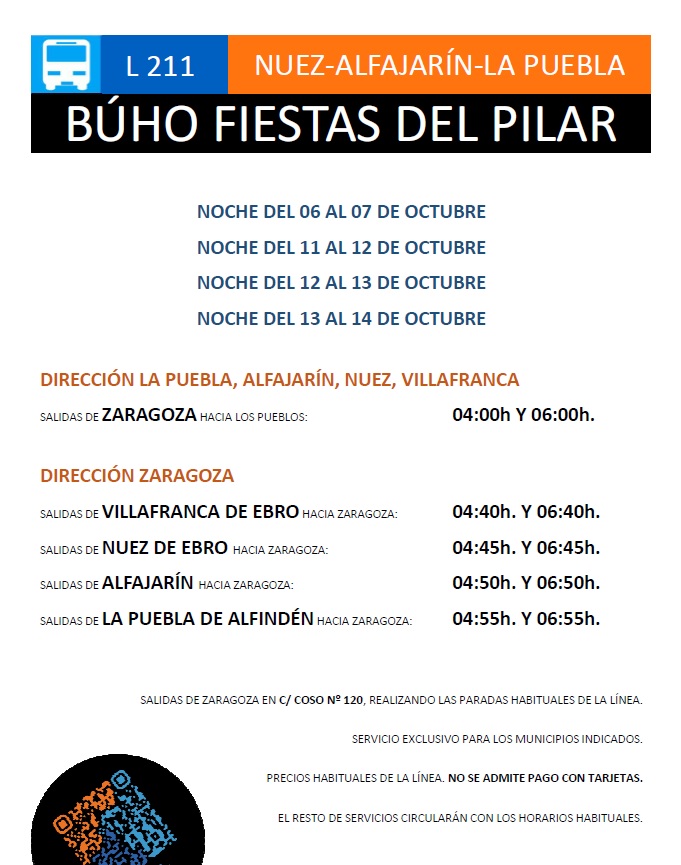 L 211

NUEZ-ALFAJARÍN-LA PUEBLA

BÚHO FIESTAS DEL PILAR

NOCHE DEL 06 AL 07 DE OCTUBRE
NOCHE DEL 11 AL 12 DE OCTUBRE
NOCHE DEL 12 AL 13 DE OCTUBRE
NOCHE DEL 13 AL 14 DE OCTUBRE

DIRECCIÓN LA PUEBLA, ALFAJARÍN, NUEZ, VILLAFRANCA

SALIDAS DE ZARAGOZA HACIA LOS PUEBLOS: 04:00h Y 06:00h.

DIRECCIÓN ZARAGOZA

SALIDAS DE VILLAFRANCA DE EBRO HACIA ZARAGOZA: 04:40h. Y 06:40h.

SALIDAS DE NUEZ DE EBRO HACIA ZARAGOZA: 04:45h. Y 06:45h.

SALIDAS DE ALFAJARÍN HACIA ZARAGOZA: 04:50h. Y 06:50h.

SALIDAS DE LA PUEBLA DE ALFINDÉN HACIA ZARAGOZA: 04:55h. Y 06:55h.

SALIDAS DE ZARAGOZA EN C/ COSO Nº 120, REALIZANDO LAS PARADAS HABITUALES DE LA LÍNEA.

SERVICIO EXCLUSIVO PARA LOS MUNICIPIOS INDICADOS.

PRECIOS HABITUALES DE LA LÍNEA. NO SE ADMITE PAGO CON TARJETAS.

EL RESTO DE SERVICIOS CIRCULARÁN CON LOS HORARIOS HABITUALES.